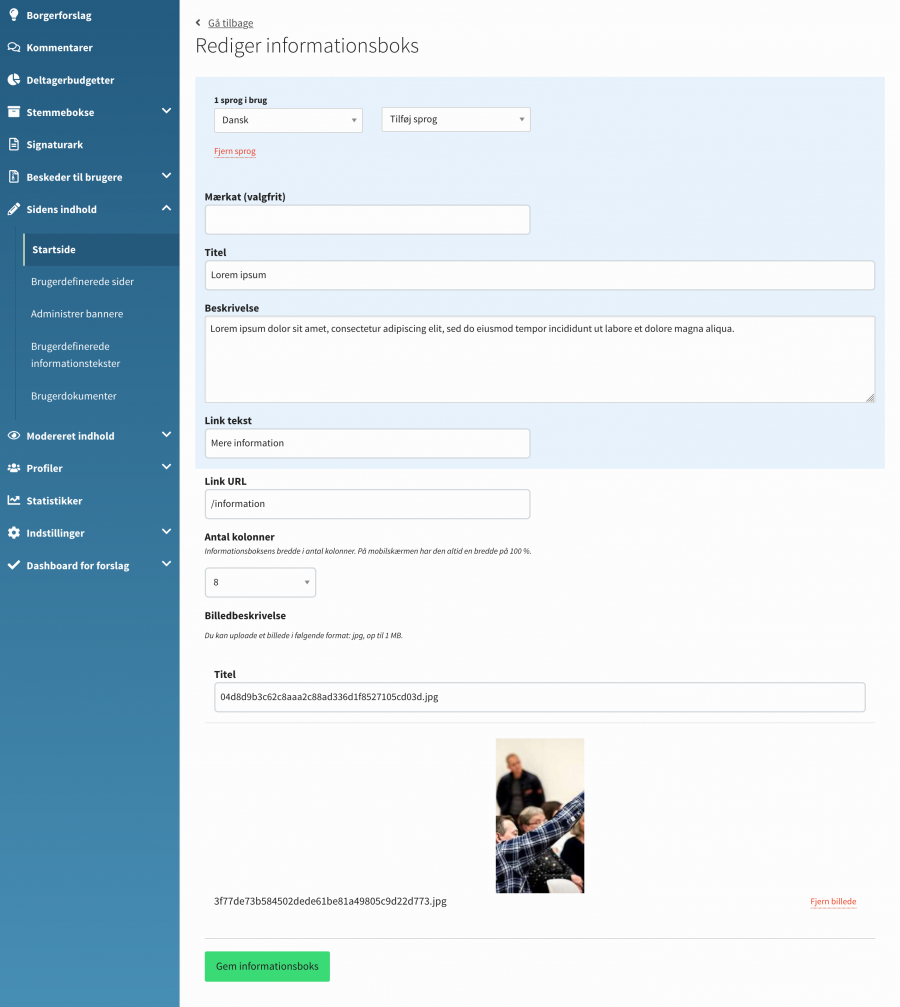 Borgerforslag
Kommentarer
Deltagerbudgetter
Stemmebokse
Signaturark
Beskeder til brugere
Sidens indhold
Startside
Brugerdefinerede sider
Administrer bannere
Brugerdefinerede informationstekster
Brugerdokumenter
Modereret indhold
Profiler
Statistikker
Indstillinger
Dashboard for forslag

Gå tilbage

Rediger informationsboks

1 sprog i brug
Dansk
Tilføj sprog
Fjern sprog

Mærkat (valgfrit)

Titel
Lorem ipsum

Beskrivelse
Lorem ipsum dolor sit amet, consectetur adipiscing elit, sed do eiusmod tempor incididunt ut labore et dolore magna aliqua.

Link tekst
Mere information

Link URL
/information

Antal kolonner
Informationsboksens bredde i antal kolonner. På mobilskærmen har den altid en bredde på 100 %.
8

Billedbeskrivelse
Du kan uploade et billede i følgende format: jpg, op til 1 MB.

Titel
04d8d9b3c62c8aaa2c88ad336d1f8527105cd03d.jpg

3f77de73b584502dede61be81a49805c9d22d773.jpg
Fjern billede

Gem informationsboks